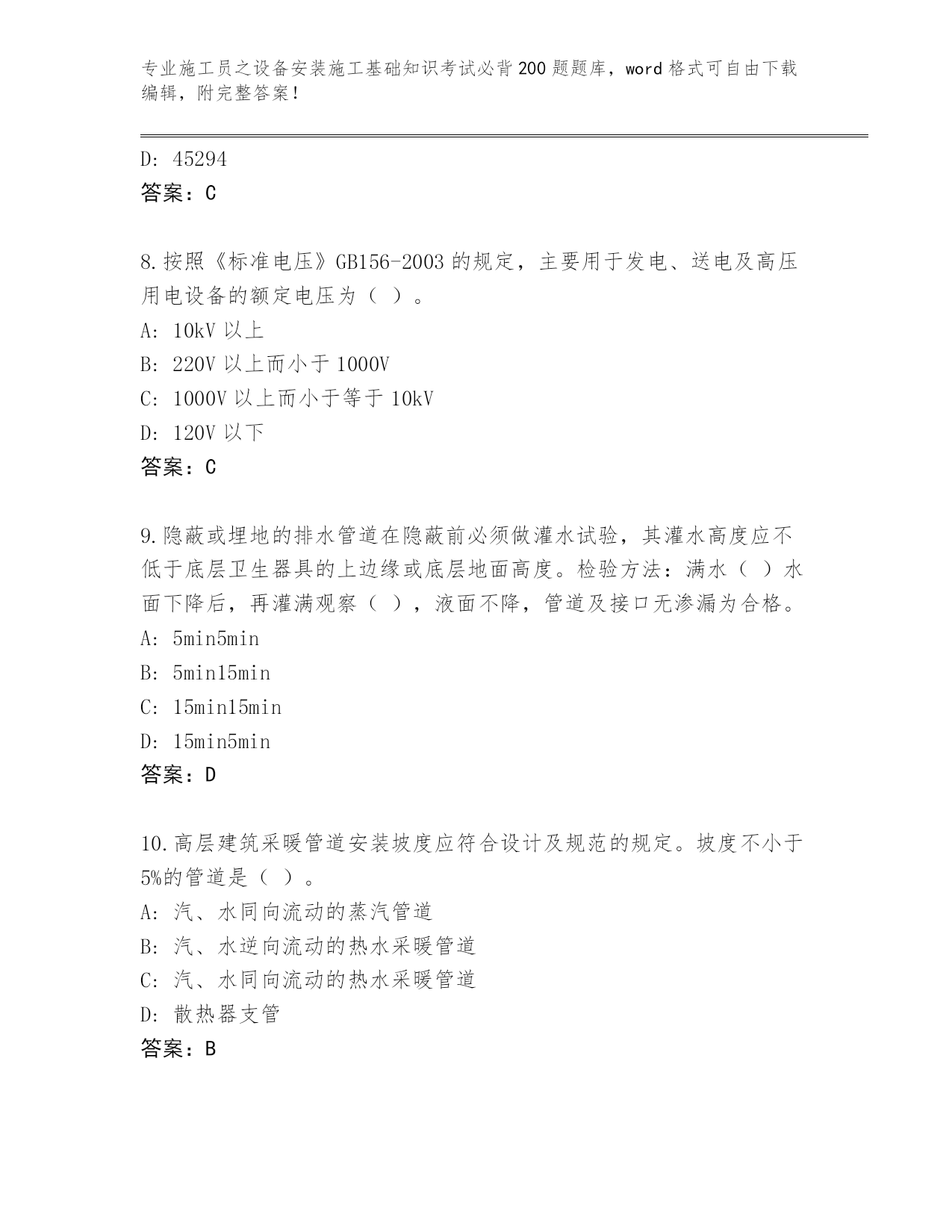 专业施工员之设备安装施工基础知识考试必背200题题库，word格式可自由下载编辑，附完整答案！

D: 45294
答案：C

8.按照《标准电压》GB156-2003的规定，主要用于发电、送电及高压用电设备的额定电压为（ ）。
A: 10kV以上
B: 220V以上而小于1000V
C: 1000V以上而小于等于10kV
D: 120V以下
答案：C

9.隐蔽或埋地的排水管道在隐蔽前必须做灌水试验，其灌水高度应不低于底层卫生器具的上边缘或底层地面高度。检验方法：满水（ ）水面下降后，再灌满观察（ ），液面不降，管道及接口无渗漏为合格。
A: 5min5min
B: 5min15min
C: 15min15min
D: 15min5min
答案：D

10.高层建筑采暖管道安装坡度应符合设计及规范的规定。坡度不小于5%的管道是（ ）。
A: 汽、水同向流动的蒸汽管道
B: 汽、水逆向流动的热水采暖管道
C: 汽、水同向流动的热水采暖管道
D: 散热器支管
答案：B